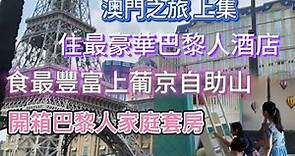 澳門之旅上集

住最豪華巴黎人酒店

食最豐富上葡京自助山

開箱巴黎人家庭套房